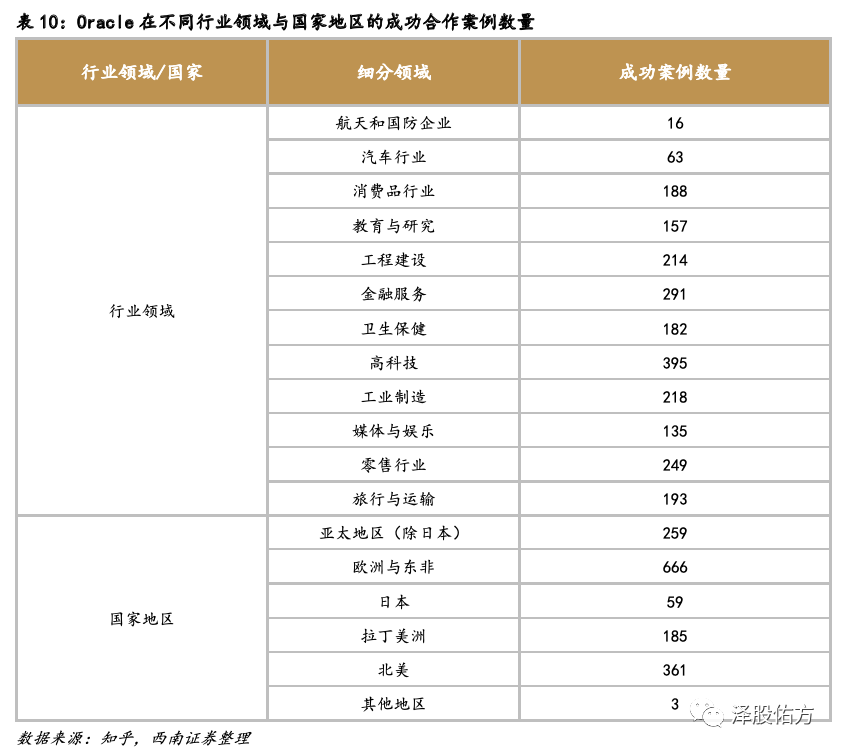 表 10：Oracle 在不同行业领域与国家地区的成功合作案例数量

| 行业领域/国家 | 细分领域 | 成功案例数量 |
|---|---|---|
| 行业领域 | 航天和国防企业 | 16 |
| | 汽车行业 | 63 |
| | 消费品行业 | 188 |
| | 教育与研究 | 157 |
| | 工程建设 | 214 |
| | 金融服务 | 291 |
| | 卫生保健 | 182 |
| | 高科技 | 395 |
| | 工业制造 | 218 |
| | 媒体与娱乐 | 135 |
| | 零售行业 | 249 |
| | 旅行与运输 | 193 |
| 国家地区 | 亚太地区（除日本） | 259 |
| | 欧洲与东非 | 666 |
| | 日本 | 59 |
| | 拉丁美洲 | 185 |
| | 北美 | 361 |
| | 其他地区 | 3 |

数据来源：知乎，西南证券整理

泽股佑方